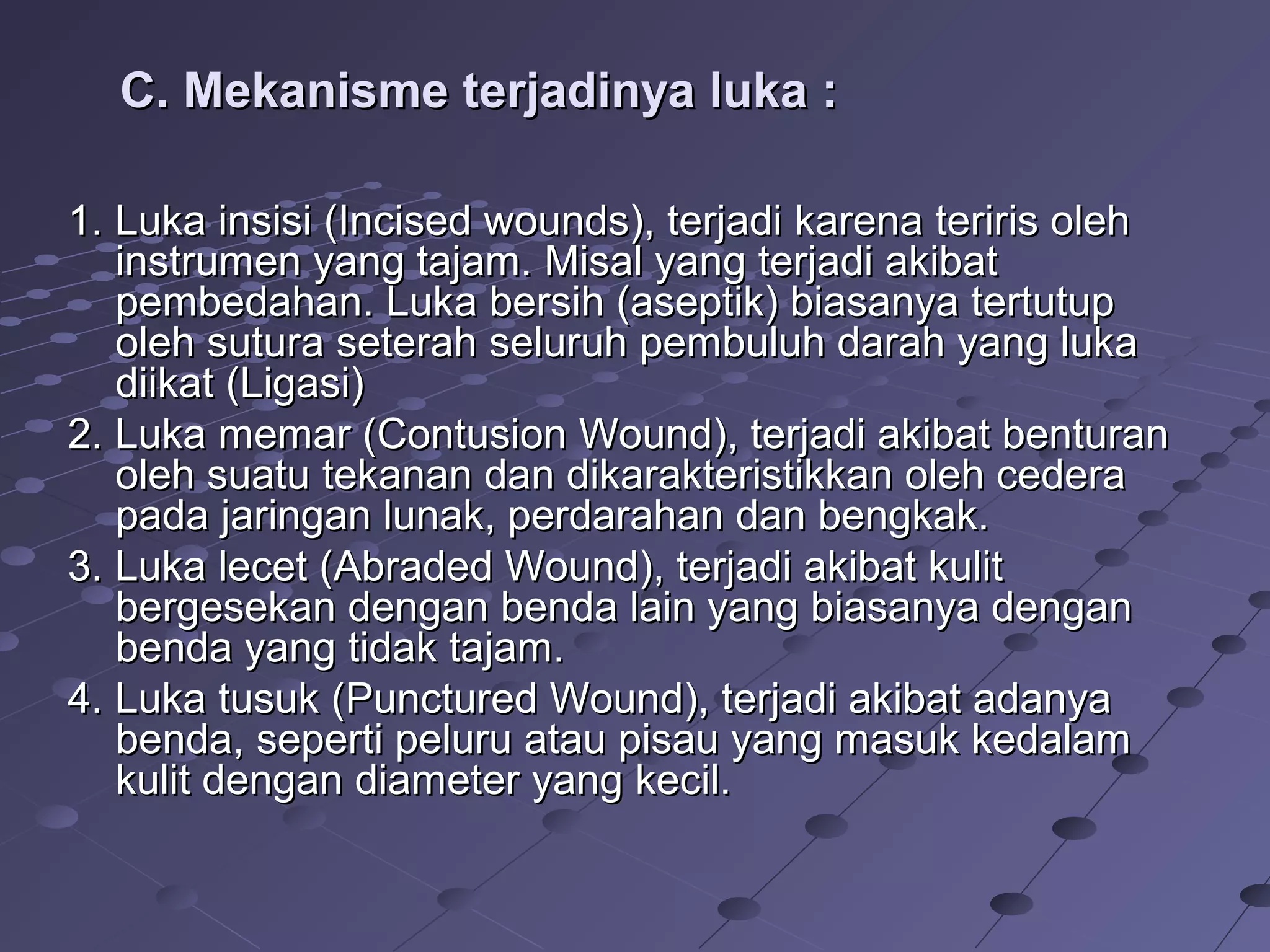 C. Mekanisme terjadinya luka :

1. Luka insisi (Incised wounds), terjadi karena teriris oleh instrumen yang tajam. Misal yang terjadi akibat pembedahan. Luka bersih (aseptik) biasanya tertutup oleh sutura seterah seluruh pembuluh darah yang luka diikat (Ligasi)
2. Luka memar (Contusion Wound), terjadi akibat benturan oleh suatu tekanan dan dikarakteristikkan oleh cedera pada jaringan lunak, perdarahan dan bengkak.
3. Luka lecet (Abraded Wound), terjadi akibat kulit bergesekan dengan benda lain yang biasanya dengan benda yang tidak tajam.
4. Luka tusuk (Punctured Wound), terjadi akibat adanya benda, seperti peluru atau pisau yang masuk kedalam kulit dengan diameter yang kecil.